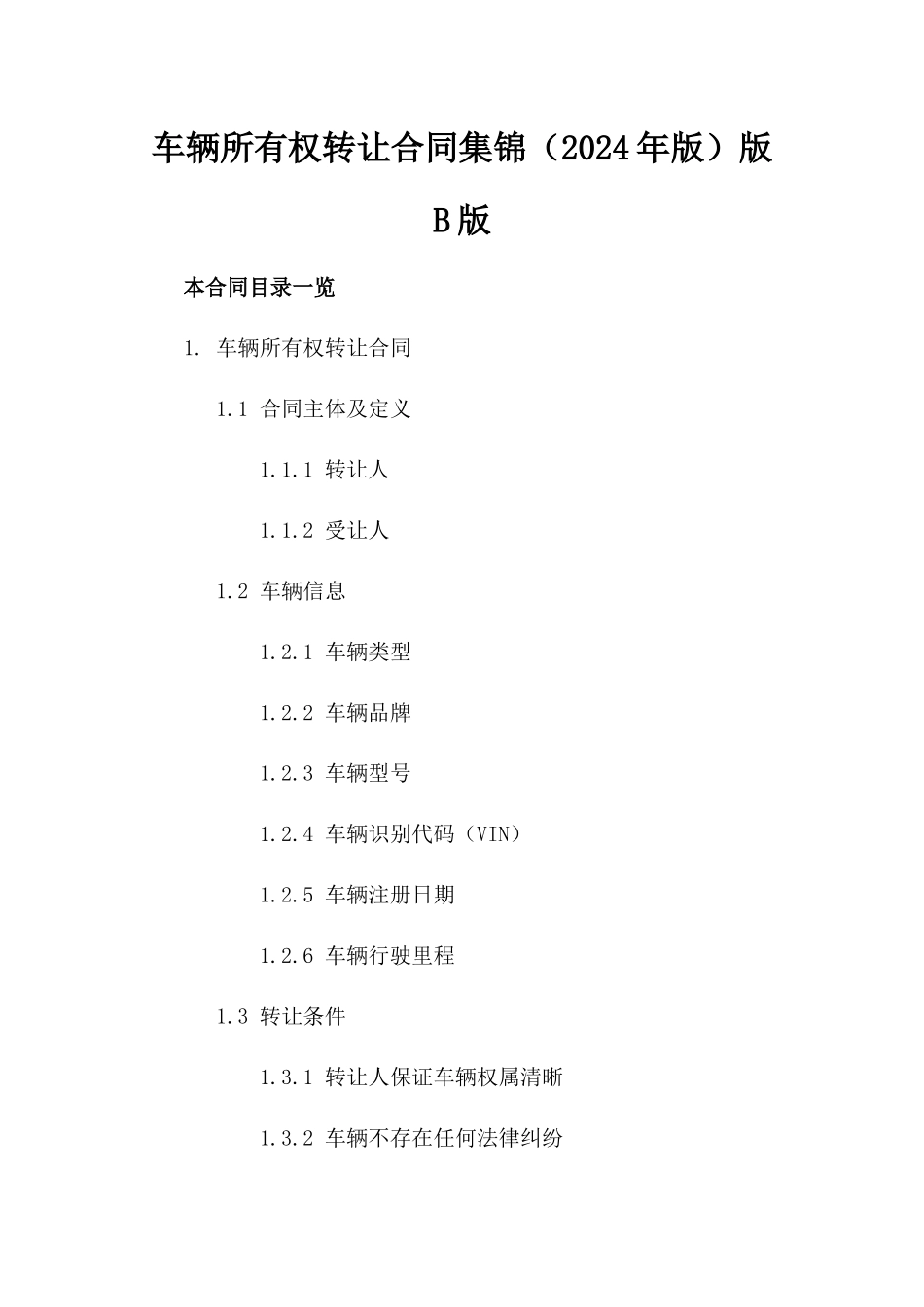 车辆所有权转让合同集锦（2024年版）版

B版

本合同目录一览

1. 车辆所有权转让合同

1.1 合同主体及定义

1.1.1 转让人

1.1.2 受让人

1.2 车辆信息

1.2.1 车辆类型

1.2.2 车辆品牌

1.2.3 车辆型号

1.2.4 车辆识别代码（VIN）

1.2.5 车辆注册日期

1.2.6 车辆行驶里程

1.3 转让条件

1.3.1 转让人保证车辆权属清晰

1.3.2 车辆不存在任何法律纠纷